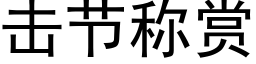 击节称赏